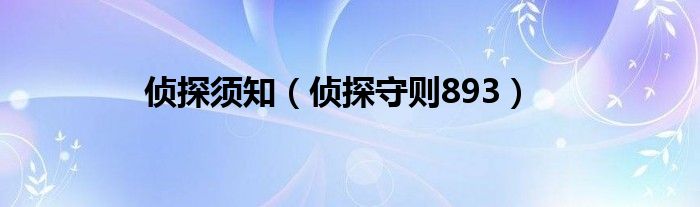 侦探须知（侦探守则893）